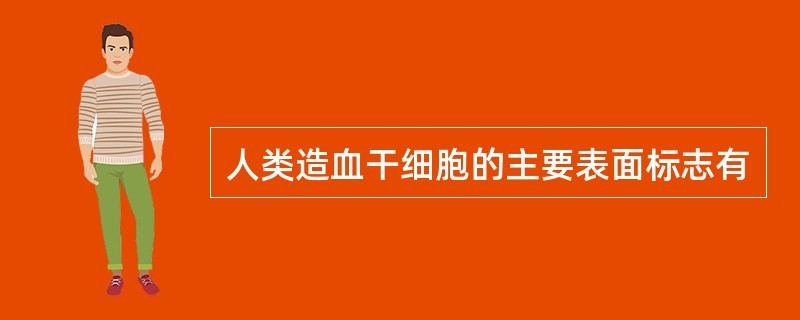 人类造血干细胞的主要表面标志有